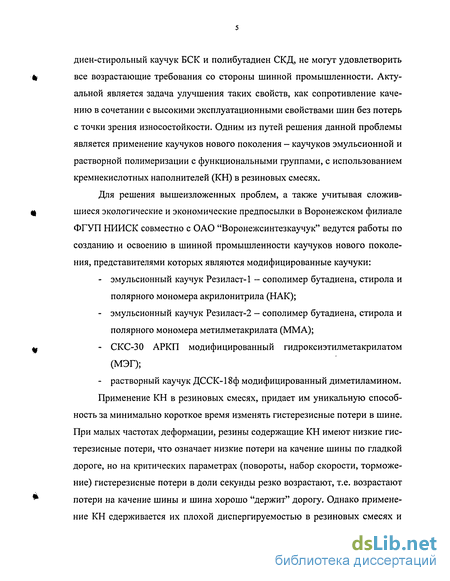 5

диен-стирольный каучук БСК и полибутадиен СКД, не могут удовлетворить все возрастающие требования со стороны шинной промышленности. Актуальной является задача улучшения таких свойств, как сопротивление качению в сочетании с высокими эксплуатационными свойствами шин без потерь с точки зрения износостойкости. Одним из путей решения данной проблемы является применение каучуков нового поколения – каучуков эмульсионной и растворной полимеризации с функциональными группами, с использованием кремнекислотных наполнителей (КН) в резиновых смесях.

Для решения вышеизложенных проблем, а также учитывая сложившиеся экологические и экономические предпосылки в Воронежском филиале ФГУП НИИСК совместно с ОАО "Воронежсинтезкаучук" ведутся работы по созданию и освоению в шинной промышленности каучуков нового поколения, представителями которых являются модифицированные каучуки:

- эмульсионный каучук Резиласт-1 – сополимер бутадиена, стирола и полярного мономера акрилонитрила (НАК);
- эмульсионный каучук Резиласт-2 – сополимер бутадиена, стирола и полярного мономера метилметакрилата (ММА);
- СКС-30 АРКП модифицированный гидроксиэтилметакрилатом (МЭГ);
- растворный каучук ДССК-18ф модифицированный диметиламином.

Применение КН в резиновых смесях, придает им уникальную способность за минимально короткое время изменять гистерезисные потери в шине. При малых частотах деформации, резины содержащие КН имеют низкие гистерезисные потери, что означает низкие потери на качение шины по гладкой дороге, но на критических параметрах (повороты, набор скорости, торможение) гистерезисные потери в доли секунды резко возрастают, т.е. возрастают потери на качение шины и шина хорошо "держит" дорогу. Однако применение КН сдерживается их плохой диспергируемостью в резиновых смесях и

dsLib.net
библиотека диссертаций